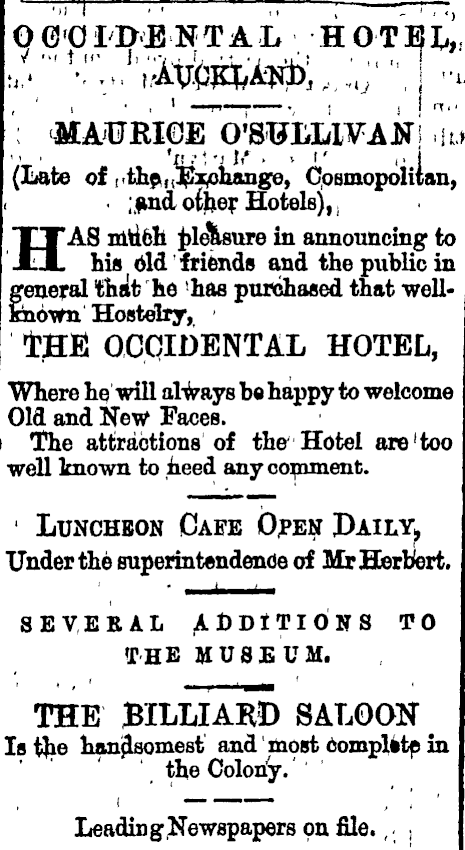 OCCIDENTAL HOTEL, AUCKLAND,

MAURICE O'SULLIVAN

(Late of the Exchange, Cosmopolitan, and other Hotels),

HAS much pleasure in announcing to his old friends and the public in general that he has purchased that well-known Hostelry,

THE OCCIDENTAL HOTEL,

Where he will always be happy to welcome Old and New Faces.

The attractions of the Hotel are too well known to need any comment.

LUNCHEON CAFE OPEN DAILY,
Under the superintendence of Mr Herbert.

SEVERAL ADDITIONS TO THE MUSEUM.

THE BILLIARD SALOON
Is the handsomest and most complete in the Colony.

Leading Newspapers on file.